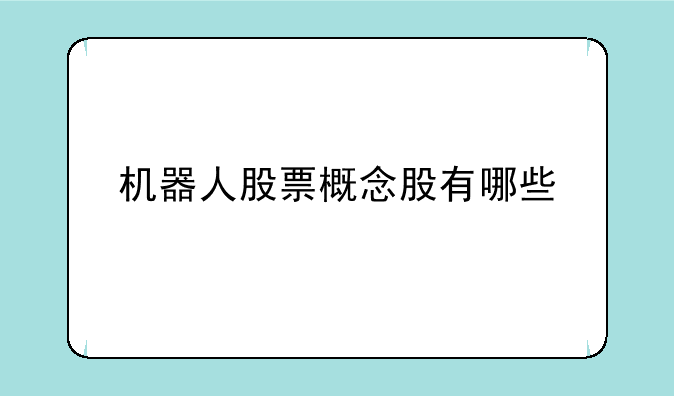 机器人股票概念股有哪些